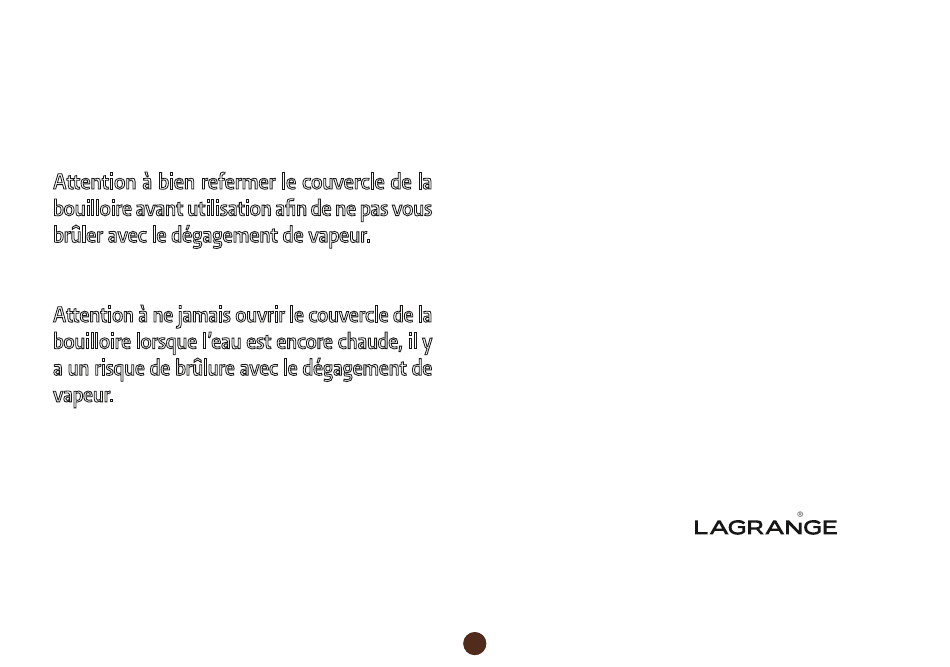 Attention à bien refermer le couvercle de la bouilloire avant utilisation afin de ne pas vous brûler avec le dégagement de vapeur.

Attention à ne jamais ouvrir le couvercle de la bouilloire lorsque l'eau est encore chaude, il y a un risque de brûlure avec le dégagement de vapeur.

LAGRANGE®